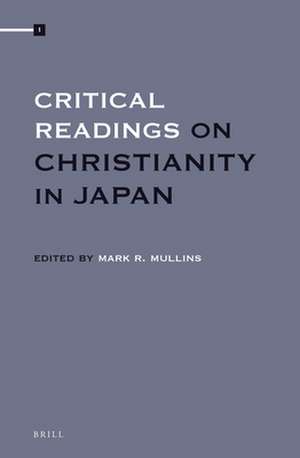 1

CRITICAL READINGS ON CHRISTIANITY IN JAPAN

EDITED BY MARK R. MULLINS

BRILL